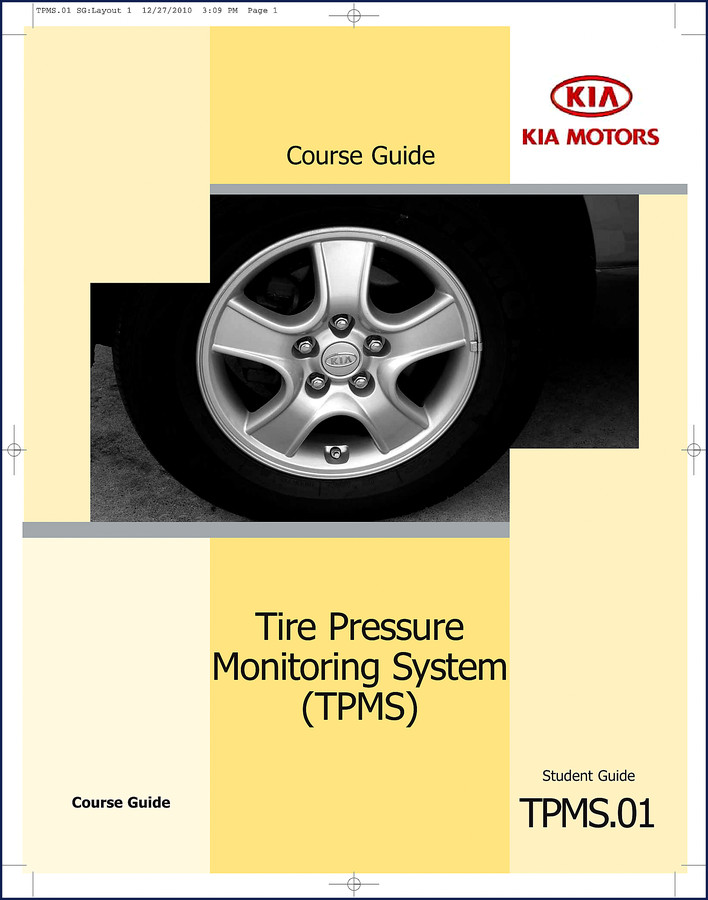 TPMS.01 SG:Layout 1 12/27/2010 3:09 PM Page 1

KIA

KIA MOTORS

Course Guide

KIA

Tire Pressure Monitoring System (TPMS)

Course Guide

Student Guide

TPMS.01